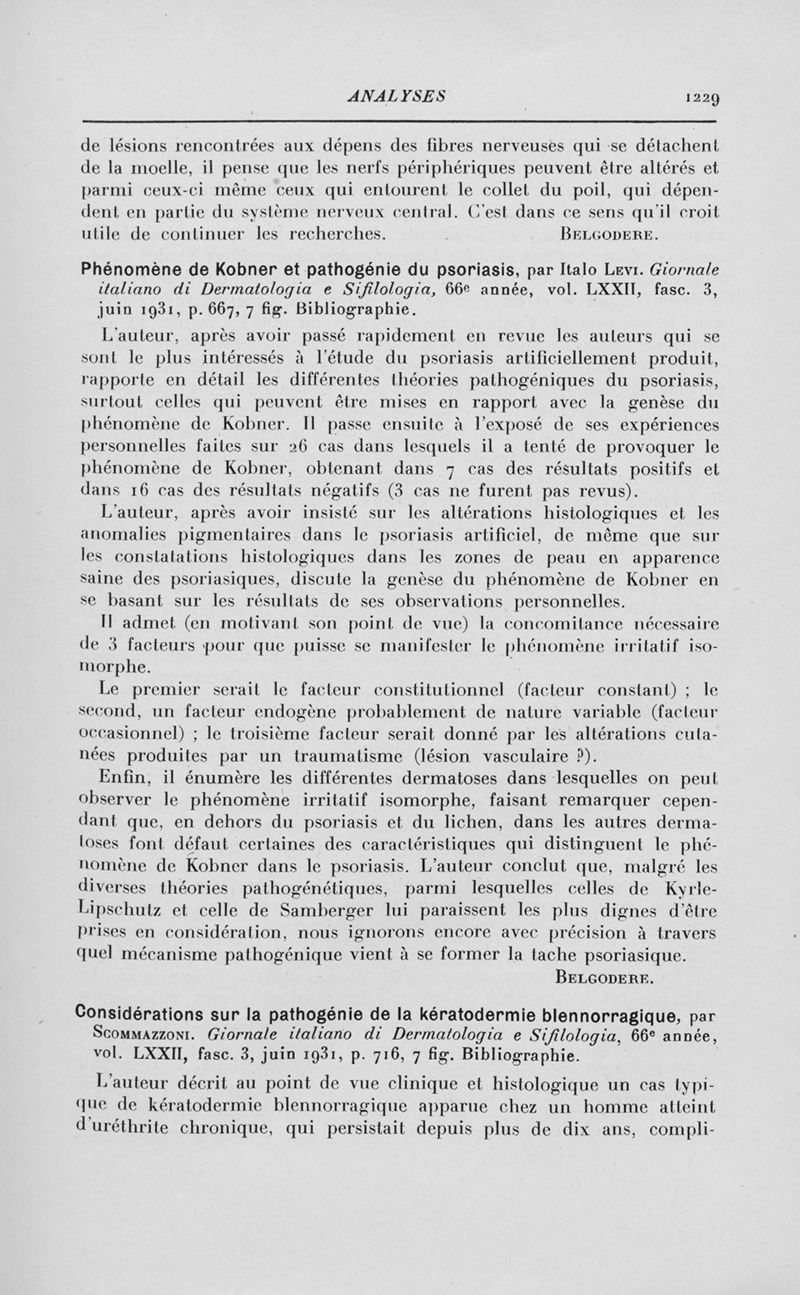 ANALYSES 1229

de lésions rencontrées aux dépens des fibres nerveuses qui se détachent de la moelle, il pense que les nerfs périphériques peuvent être altérés et parmi ceux-ci même ceux qui entourent le collet du poil, qui dépendent en partie du système nerveux central. C'est dans ce sens qu'il croit utile de continuer les recherches. BELGODERE.

Phénomène de Kobner et pathogénie du psoriasis, par Italo LEVI. Giornale italiano di Dermatologia e Sifilologia, 66e année, vol. LXXII, fasc. 3, juin 1931, p. 667, 7 fig. Bibliographie.

L'auteur, après avoir passé rapidement en revue les auteurs qui se sont le plus intéressés à l'étude du psoriasis artificiellement produit, rapporte en détail les différentes théories pathogéniques du psoriasis, surtout celles qui peuvent être mises en rapport avec la genèse du phénomène de Kobner. Il passe ensuite à l'exposé de ses expériences personnelles faites sur 26 cas dans lesquels il a tenté de provoquer le phénomène de Kobner, obtenant dans 7 cas des résultats positifs et dans 16 cas des résultats négatifs (3 cas ne furent pas revus).

L'auteur, après avoir insisté sur les altérations histologiques et les anomalies pigmentaires dans le psoriasis artificiel, de même que sur les constatations histologiques dans les zones de peau en apparence saine des psoriasiques, discute la genèse du phénomène de Kobner en se basant sur les résultats de ses observations personnelles.

Il admet (en motivant son point de vue) la concomitance nécessaire de 3 facteurs pour que puisse se manifester le phénomène irritatif isomorphe.

Le premier serait le facteur constitutionnel (facteur constant) ; le second, un facteur endogène probablement de nature variable (facteur occasionnel) ; le troisième facteur serait donné par les altérations cutanées produites par un traumatisme (lésion vasculaire ?).

Enfin, il énumère les différentes dermatoses dans lesquelles on peut observer le phénomène irritatif isomorphe, faisant remarquer cependant que, en dehors du psoriasis et du lichen, dans les autres dermatoses font défaut certaines des caractéristiques qui distinguent le phénomène de Kobner dans le psoriasis. L'auteur conclut que, malgré les diverses théories pathogénétiques, parmi lesquelles celles de Kyrle-Lipschutz et celle de Samberger lui paraissent les plus dignes d'être prises en considération, nous ignorons encore avec précision à travers quel mécanisme pathogénique vient à se former la tache psoriasique.

BELGODERE.

Considérations sur la pathogénie de la kératodermie blennorragique, par SCOMMAZZONI. Giornale italiano di Dermatologia e Sifilologia, 66e année, vol. LXXII, fasc. 3, juin 1931, p. 716, 7 fig. Bibliographie.

L'auteur décrit au point de vue clinique et histologique un cas typique de kératodermie blennorragique apparue chez un homme atteint d'uréthrite chronique, qui persistait depuis plus de dix ans, compli-